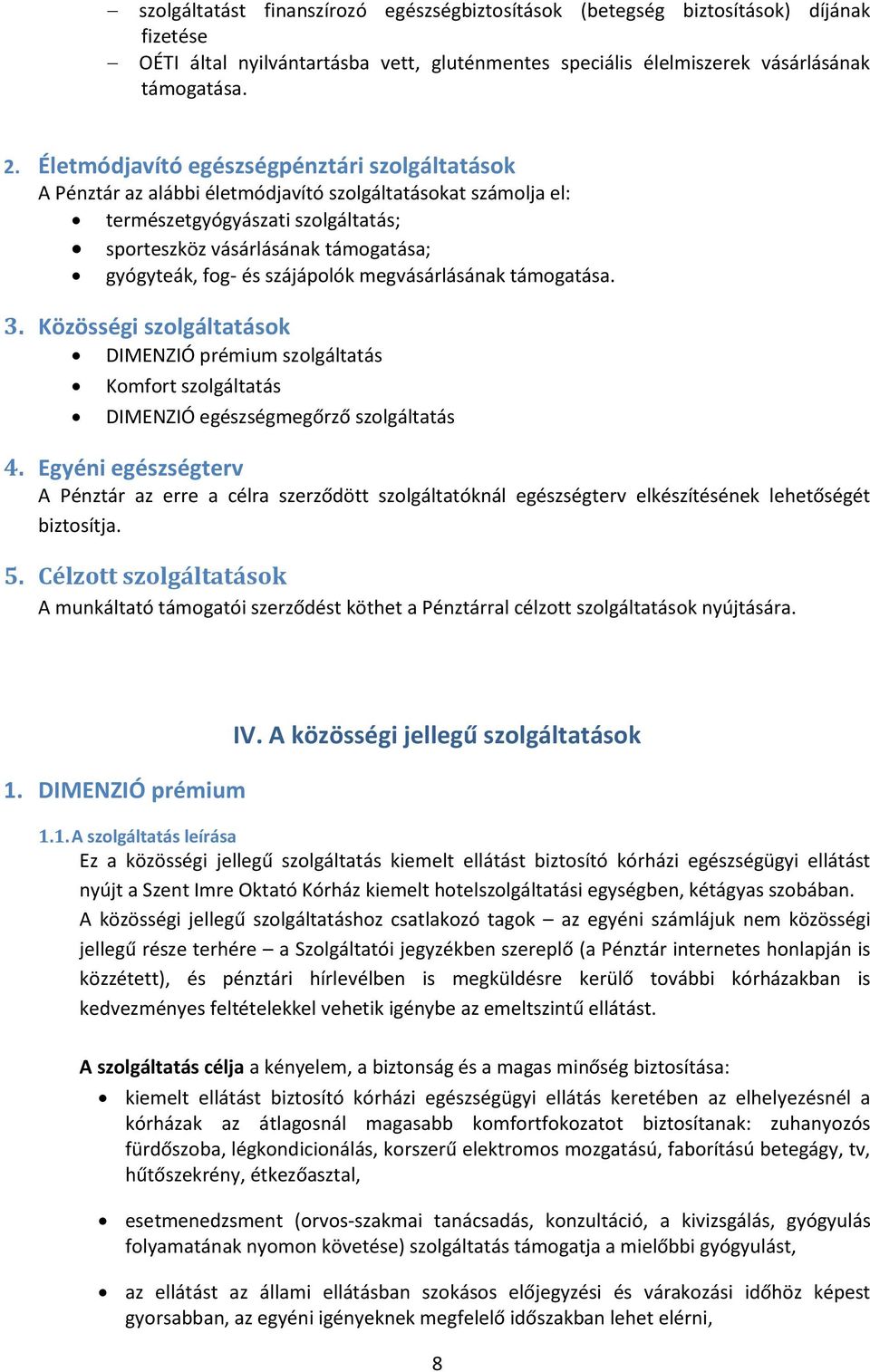 – szolgáltatást finanszírozó egészségbiztosítások (betegség biztosítások) díjának fizetése
– OÉTI által nyilvántartásba vett, gluténmentes speciális élelmiszerek vásárlásának támogatása.

2. Életmódjavító egészségpénztári szolgáltatások
A Pénztár az alábbi életmódjavító szolgáltatásokat számolja el:
• természetgyógyászati szolgáltatás;
• sporteszköz vásárlásának támogatása;
• gyógyteák, fog- és szájápolók megvásárlásának támogatása.

3. Közösségi szolgáltatások
• DIMENZIÓ prémium szolgáltatás
• Komfort szolgáltatás
• DIMENZIÓ egészségmegőrző szolgáltatás

4. Egyéni egészségterv
A Pénztár az erre a célra szerződött szolgáltatóknál egészségterv elkészítésének lehetőségét biztosítja.

5. Célzott szolgáltatások
A munkáltató támogatói szerződést köthet a Pénztárral célzott szolgáltatások nyújtására.

IV. A közösségi jellegű szolgáltatások

1. DIMENZIÓ prémium

1.1. A szolgáltatás leírása
Ez a közösségi jellegű szolgáltatás kiemelt ellátást biztosító kórházi egészségügyi ellátást nyújt a Szent Imre Oktató Kórház kiemelt hotelszolgáltatási egységben, kétágyas szobában.
A közösségi jellegű szolgáltatáshoz csatlakozó tagok – az egyéni számlájuk nem közösségi jellegű része terhére – a Szolgáltatói jegyzékben szereplő (a Pénztár internetes honlapján is közzétett), és pénztári hírlevélben is megküldésre kerülő további kórházakban is kedvezményes feltételekkel vehetik igénybe az emeltszintű ellátást.

A szolgáltatás célja a kényelem, a biztonság és a magas minőség biztosítása:
• kiemelt ellátást biztosító kórházi egészségügyi ellátás keretében az elhelyezésnél a kórházak az átlagosnál magasabb komfortfokozatot biztosítanak: zuhanyozós fürdőszoba, légkondicionálás, korszerű elektromos mozgatású, faborítású betegágy, tv, hűtőszekrény, étkezőasztal,
• esetmenedzsment (orvos-szakmai tanácsadás, konzultáció, a kivizsgálás, gyógyulás folyamatának nyomon követése) szolgáltatás támogatja a mielőbbi gyógyulást,
• az ellátást az állami ellátásban szokásos előjegyzési és várakozási időhöz képest gyorsabban, az egyéni igényeknek megfelelő időszakban lehet elérni,

8